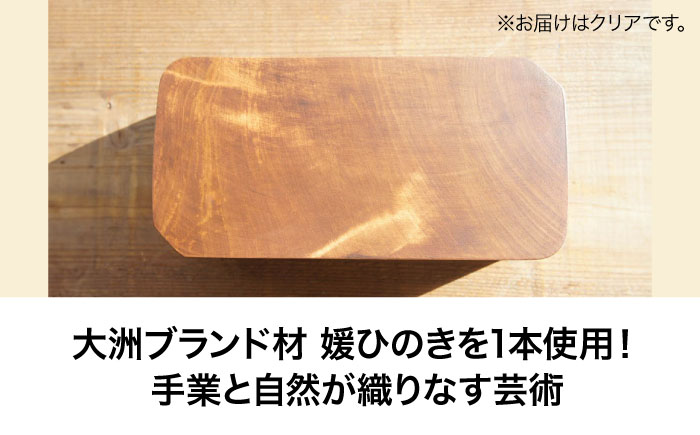 ※お届けはクリアです。

大洲ブランド材 媛ひのきを1本使用！
手業と自然が織りなす芸術